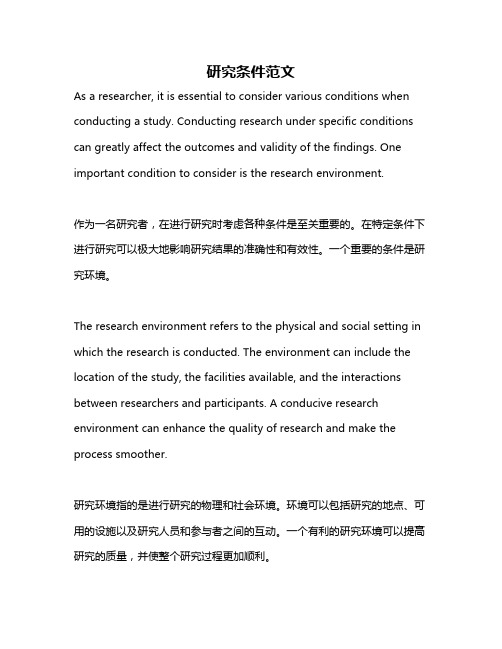 研究条件范文

As a researcher, it is essential to consider various conditions when conducting a study. Conducting research under specific conditions can greatly affect the outcomes and validity of the findings. One important condition to consider is the research environment.

作为一名研究者，在进行研究时考虑各种条件是至关重要的。在特定条件下进行研究可以极大地影响研究结果的准确性和有效性。一个重要的条件是研究环境。

The research environment refers to the physical and social setting in which the research is conducted. The environment can include the location of the study, the facilities available, and the interactions between researchers and participants. A conducive research environment can enhance the quality of research and make the process smoother.

研究环境指的是进行研究的物理和社会环境。环境可以包括研究的地点、可用的设施以及研究人员和参与者之间的互动。一个有利的研究环境可以提高研究的质量，并使整个研究过程更加顺利。